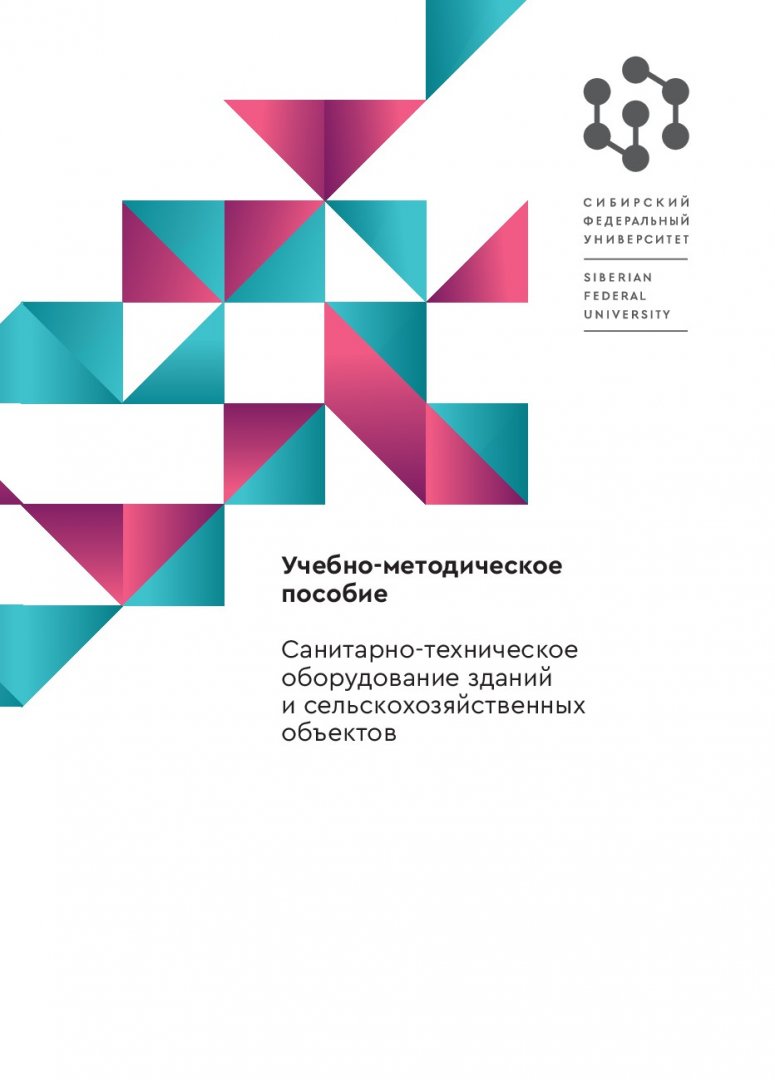 СИБИРСКИЙ
ФЕДЕРАЛЬНЫЙ
УНИВЕРСИТЕТ

SIBERIAN
FEDERAL
UNIVERSITY

Учебно-методическое пособие

Санитарно-техническое оборудование зданий и сельскохозяйственных объектов